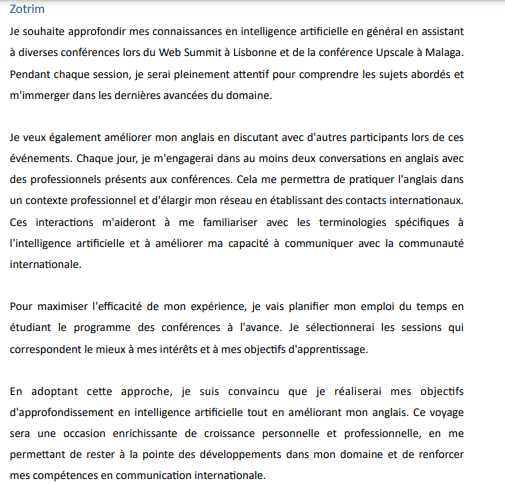 Zotrim

Je souhaite approfondir mes connaissances en intelligence artificielle en général en assistant à diverses conférences lors du Web Summit à Lisbonne et de la conférence Upscale à Malaga. Pendant chaque session, je serai pleinement attentif pour comprendre les sujets abordés et m'immerger dans les dernières avancées du domaine.

Je veux également améliorer mon anglais en discutant avec d'autres participants lors de ces événements. Chaque jour, je m'engagerai dans au moins deux conversations en anglais avec des professionnels présents aux conférences. Cela me permettra de pratiquer l'anglais dans un contexte professionnel et d'élargir mon réseau en établissant des contacts internationaux. Ces interactions m'aideront à me familiariser avec les terminologies spécifiques à l'intelligence artificielle et à améliorer ma capacité à communiquer avec la communauté internationale.

Pour maximiser l'efficacité de mon expérience, je vais planifier mon emploi du temps en étudiant le programme des conférences à l'avance. Je sélectionnerai les sessions qui correspondent le mieux à mes intérêts et à mes objectifs d'apprentissage.

En adoptant cette approche, je suis convaincu que je réaliserai mes objectifs d'approfondissement en intelligence artificielle tout en améliorant mon anglais. Ce voyage sera une occasion enrichissante de croissance personnelle et professionnelle, en me permettant de rester à la pointe des développements dans mon domaine et de renforcer mes compétences en communication internationale.